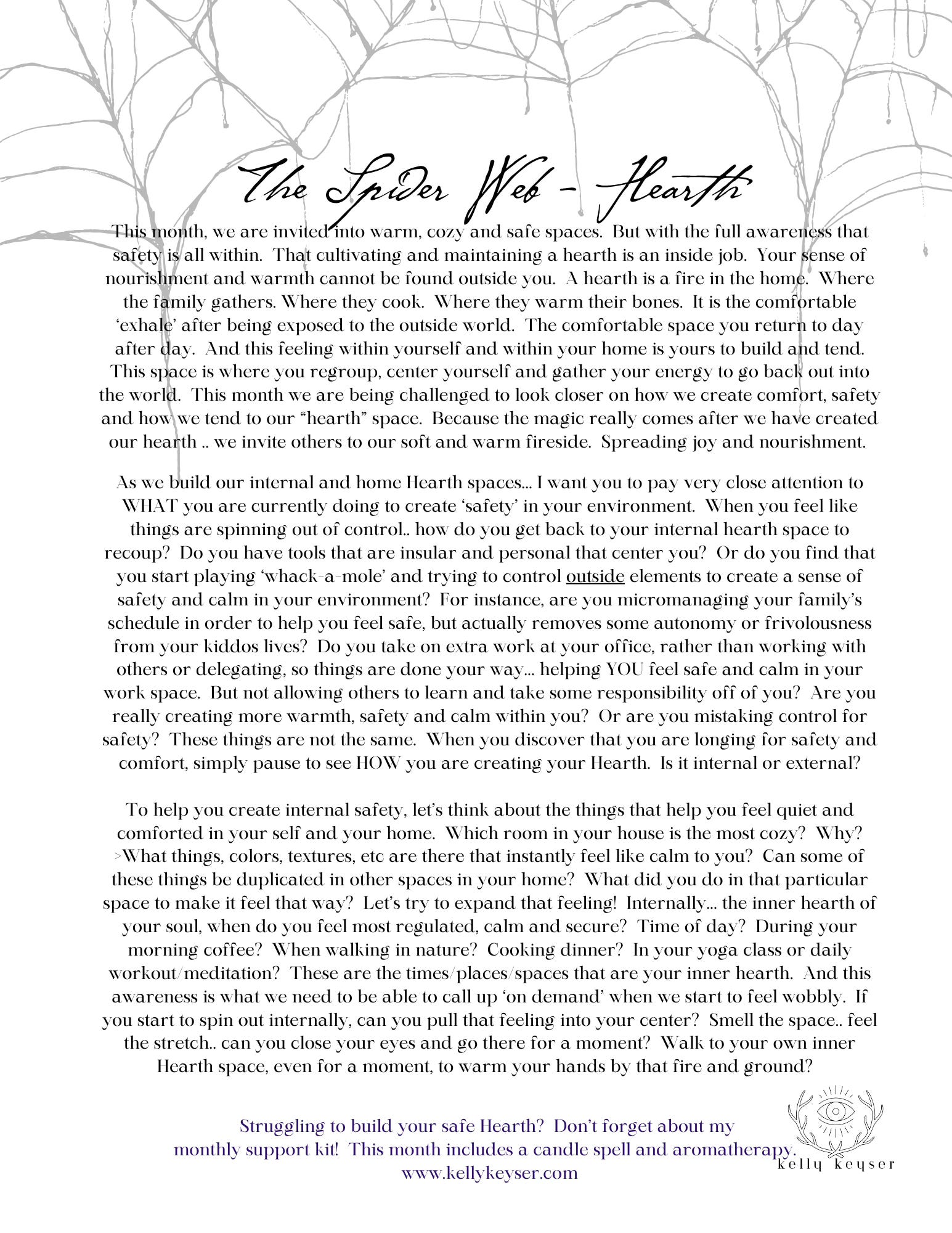 The Spider Web - Hearth

This month, we are invited into warm, cozy and safe spaces. But with the full awareness that safety is all within. That cultivating and maintaining a hearth is an inside job. Your sense of nourishment and warmth cannot be found outside you. A hearth is a fire in the home. Where the family gathers. Where they cook. Where they warm their bones. It is the comfortable 'exhale' after being exposed to the outside world. The comfortable space you return to day after day. And this feeling within yourself and within your home is yours to build and tend. This space is where you regroup, center yourself and gather your energy to go back out into the world. This month we are being challenged to look closer on how we create comfort, safety and how we tend to our "hearth" space. Because the magic really comes after we have created our hearth .. we invite others to our soft and warm fireside. Spreading joy and nourishment.

As we build our internal and home Hearth spaces... I want you to pay very close attention to WHAT you are currently doing to create 'safety' in your environment. When you feel like things are spinning out of control.. how do you get back to your internal hearth space to recoup? Do you have tools that are insular and personal that center you? Or do you find that you start playing 'whack-a-mole' and trying to control outside elements to create a sense of safety and calm in your environment? For instance, are you micromanaging your family's schedule in order to help you feel safe, but actually removes some autonomy or frivolousness from your kiddos lives? Do you take on extra work at your office, rather than working with others or delegating, so things are done your way... helping YOU feel safe and calm in your work space. But not allowing others to learn and take some responsibility off of you? Are you really creating more warmth, safety and calm within you? Or are you mistaking control for safety? These things are not the same. When you discover that you are longing for safety and comfort, simply pause to see HOW you are creating your Hearth. Is it internal or external?

To help you create internal safety, let's think about the things that help you feel quiet and comforted in your self and your home. Which room in your house is the most cozy? Why? >What things, colors, textures, etc are there that instantly feel like calm to you? Can some of these things be duplicated in other spaces in your home? What did you do in that particular space to make it feel that way? Let's try to expand that feeling! Internally... the inner hearth of your soul, when do you feel most regulated, calm and secure? Time of day? During your morning coffee? When walking in nature? Cooking dinner? In your yoga class or daily workout/meditation? These are the times/places/spaces that are your inner hearth. And this awareness is what we need to be able to call up 'on demand' when we start to feel wobbly. If you start to spin out internally, can you pull that feeling into your center? Smell the space.. feel the stretch.. can you close your eyes and go there for a moment? Walk to your own inner Hearth space, even for a moment, to warm your hands by that fire and ground?

Struggling to build your safe Hearth? Don't forget about my monthly support kit! This month includes a candle spell and aromatherapy. www.kellykeyser.com

kelly keyser